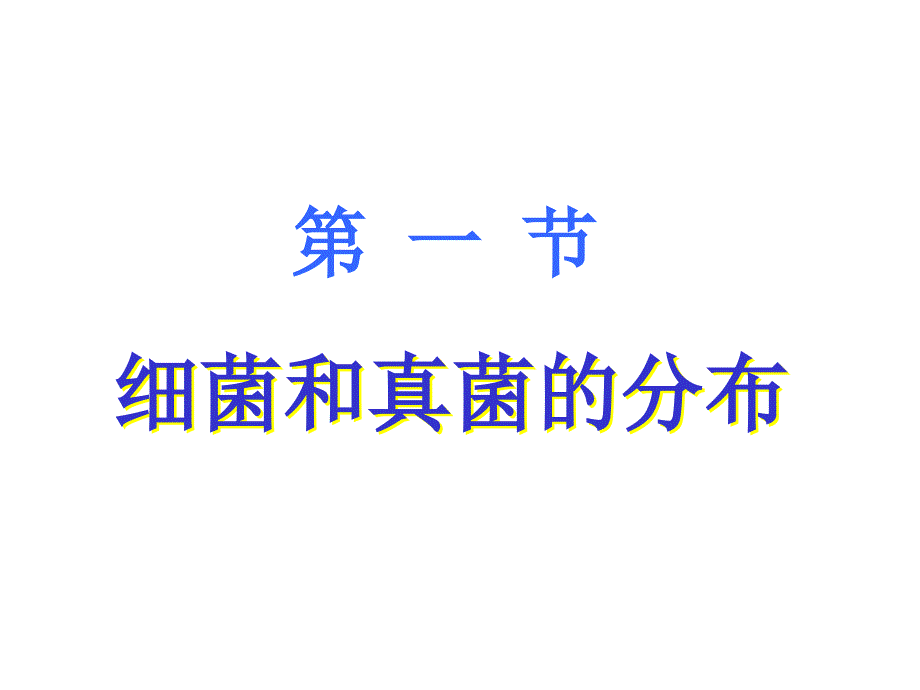 第 一 节

细菌和真菌的分布